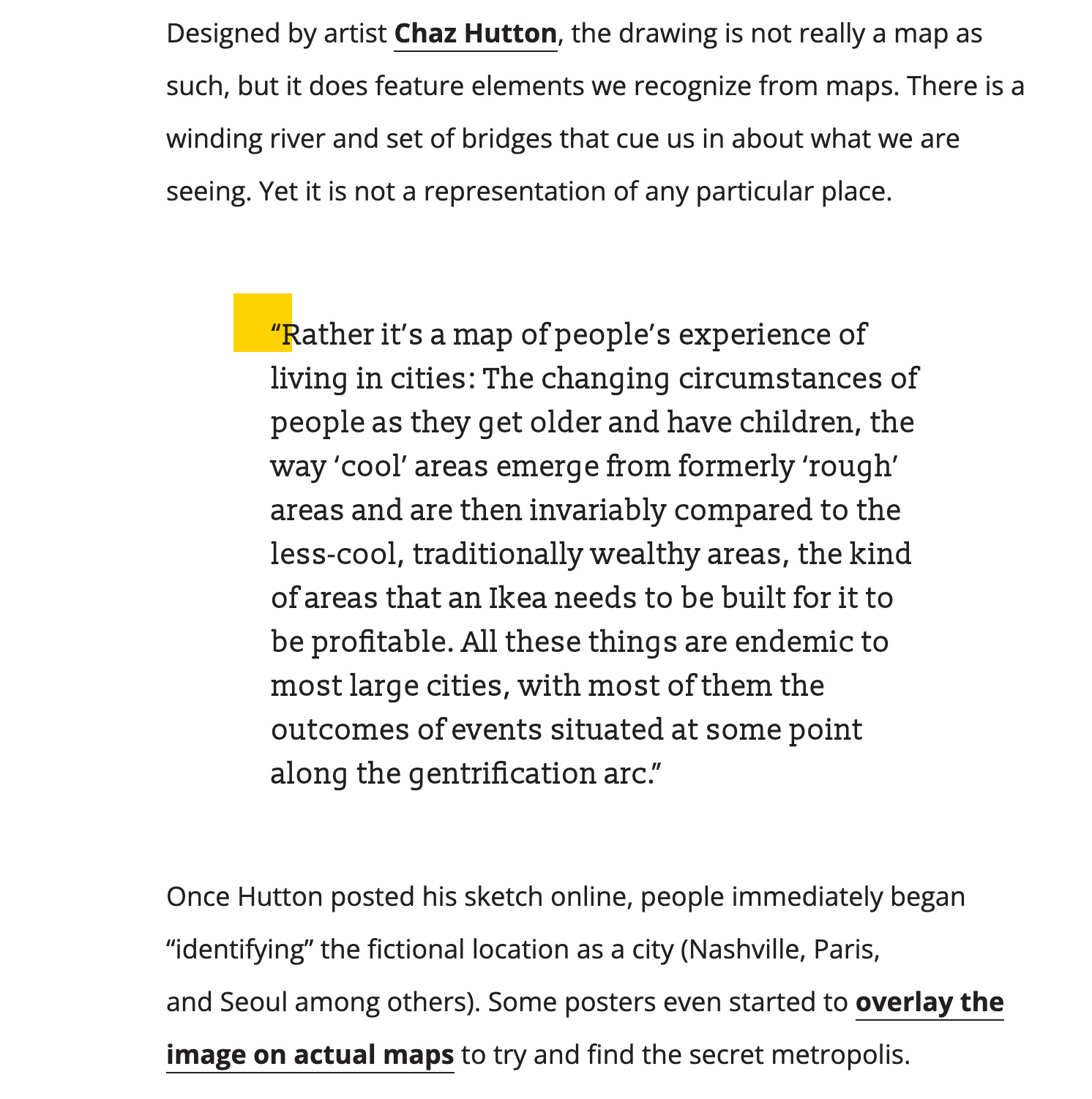 Designed by artist Chaz Hutton, the drawing is not really a map as such, but it does feature elements we recognize from maps. There is a winding river and set of bridges that cue us in about what we are seeing. Yet it is not a representation of any particular place.

“Rather it’s a map of people’s experience of living in cities: The changing circumstances of people as they get older and have children, the way ‘cool’ areas emerge from formerly ‘rough’ areas and are then invariably compared to the less-cool, traditionally wealthy areas, the kind of areas that an Ikea needs to be built for it to be profitable. All these things are endemic to most large cities, with most of them the outcomes of events situated at some point along the gentrification arc.”

Once Hutton posted his sketch online, people immediately began “identifying” the fictional location as a city (Nashville, Paris, and Seoul among others). Some posters even started to overlay the image on actual maps to try and find the secret metropolis.